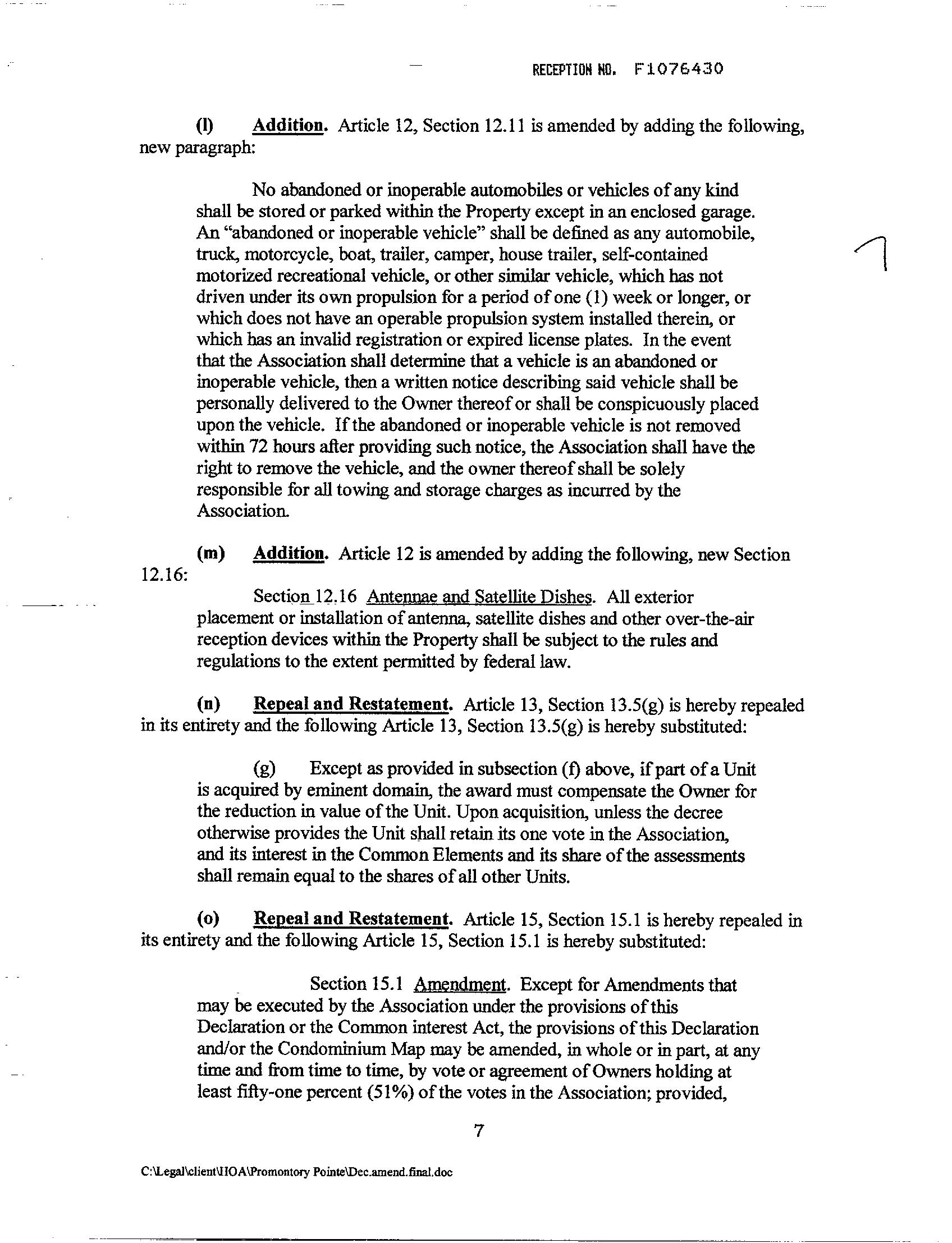 RECEPTION NO. F1076430

(l) Addition. Article 12, Section 12.11 is amended by adding the following, new paragraph:

No abandoned or inoperable automobiles or vehicles of any kind shall be stored or parked within the Property except in an enclosed garage. An "abandoned or inoperable vehicle" shall be defined as any automobile, truck, motorcycle, boat, trailer, camper, house trailer, self-contained motorized recreational vehicle, or other similar vehicle, which has not driven under its own propulsion for a period of one (1) week or longer, or which does not have an operable propulsion system installed therein, or which has an invalid registration or expired license plates. In the event that the Association shall determine that a vehicle is an abandoned or inoperable vehicle, then a written notice describing said vehicle shall be personally delivered to the Owner thereof or shall be conspicuously placed upon the vehicle. If the abandoned or inoperable vehicle is not removed within 72 hours after providing such notice, the Association shall have the right to remove the vehicle, and the owner thereof shall be solely responsible for all towing and storage charges as incurred by the Association.

7

(m) Addition. Article 12 is amended by adding the following, new Section 12.16:

Section 12.16 Antennae and Satellite Dishes. All exterior placement or installation of antenna, satellite dishes and other over-the-air reception devices within the Property shall be subject to the rules and regulations to the extent permitted by federal law.

(n) Repeal and Restatement. Article 13, Section 13.5(g) is hereby repealed in its entirety and the following Article 13, Section 13.5(g) is hereby substituted:

(g) Except as provided in subsection (f) above, if part of a Unit is acquired by eminent domain, the award must compensate the Owner for the reduction in value of the Unit. Upon acquisition, unless the decree otherwise provides the Unit shall retain its one vote in the Association, and its interest in the Common Elements and its share of the assessments shall remain equal to the shares of all other Units.

(o) Repeal and Restatement. Article 15, Section 15.1 is hereby repealed in its entirety and the following Article 15, Section 15.1 is hereby substituted:

Section 15.1 Amendment. Except for Amendments that may be executed by the Association under the provisions of this Declaration or the Common interest Act, the provisions of this Declaration and/or the Condominium Map may be amended, in whole or in part, at any time and from time to time, by vote or agreement of Owners holding at least fifty-one percent (51%) of the votes in the Association; provided,

7

C:\Legal\client\HOA\Promontory Pointe\Dec.amend.final.doc